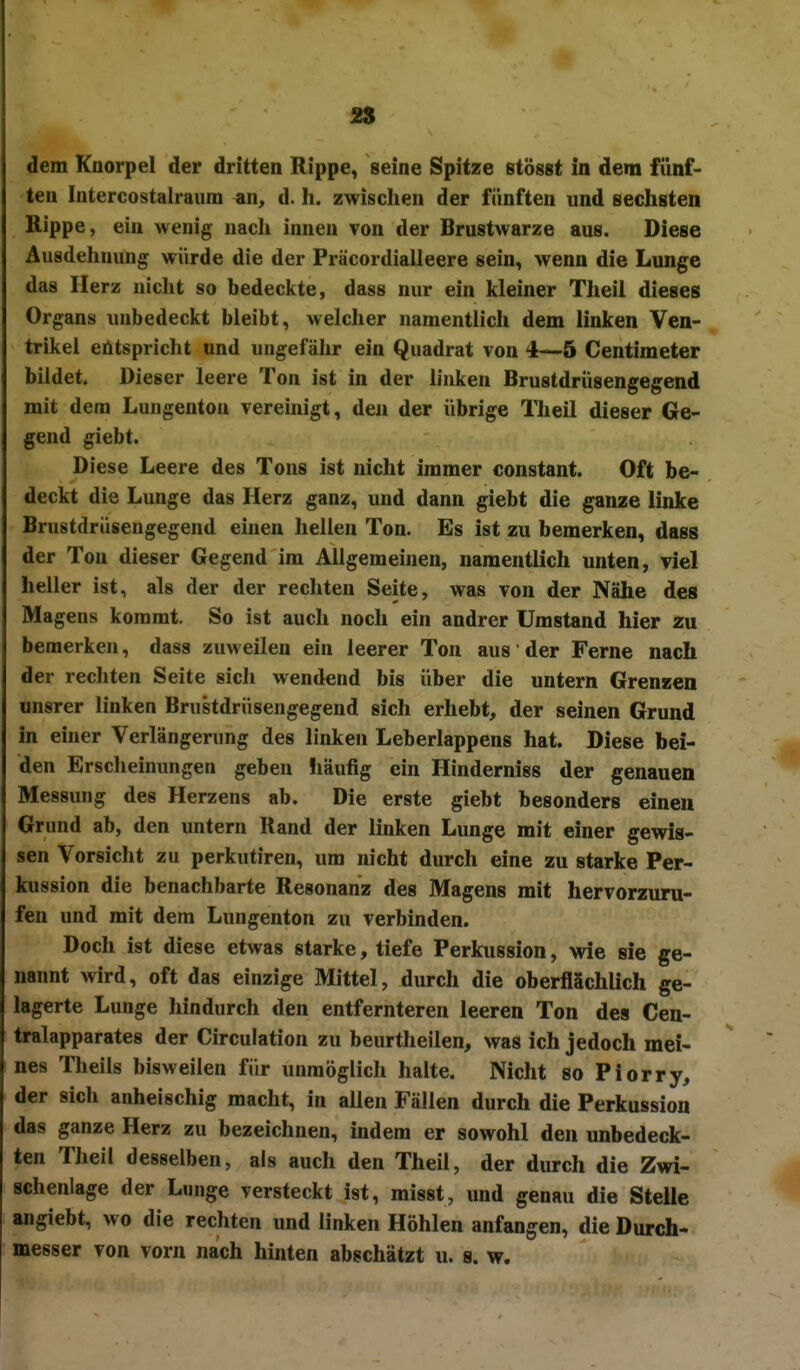 23

dem Knorpel der dritten Rippe, seine Spitze stösst in dem fünften Intercostalraum an, d. h. zwischen der fünften und sechsten Rippe, ein wenig nach innen von der Brustwarze aus. Diese Ausdehnung würde die der Präcordialleere sein, wenn die Lunge das Herz nicht so bedeckte, dass nur ein kleiner Theil dieses Organs unbedeckt bleibt, welcher namentlich dem linken Ventrikel entspricht und ungefähr ein Quadrat von 4—5 Centimeter bildet. Dieser leere Ton ist in der linken Brustdrüsengegend mit dem Lungenton vereinigt, den der übrige Theil dieser Gegend giebt.

Diese Leere des Tons ist nicht immer constant. Oft bedeckt die Lunge das Herz ganz, und dann giebt die ganze linke Brustdrüsengegend einen hellen Ton. Es ist zu bemerken, dass der Ton dieser Gegend im Allgemeinen, namentlich unten, viel heller ist, als der der rechten Seite, was von der Nähe des Magens kommt. So ist auch noch ein andrer Umstand hier zu bemerken, dass zuweilen ein leerer Ton aus der Ferne nach der rechten Seite sich wendend bis über die untern Grenzen unsrer linken Brustdrüsengegend sich erhebt, der seinen Grund in einer Verlängerung des linken Leberlappens hat. Diese beiden Erscheinungen geben häufig ein Hinderniss der genauen Messung des Herzens ab. Die erste giebt besonders einen Grund ab, den untern Rand der linken Lunge mit einer gewissen Vorsicht zu perkutiren, um nicht durch eine zu starke Perkussion die benachbarte Resonanz des Magens mit hervorzurufen und mit dem Lungenton zu verbinden.

Doch ist diese etwas starke, tiefe Perkussion, wie sie genannt wird, oft das einzige Mittel, durch die oberflächlich gelagerte Lunge hindurch den entfernteren leeren Ton des Centralapparates der Circulation zu beurtheilen, was ich jedoch meines Theils bisweilen für unmöglich halte. Nicht so Piorry, der sich anheischig macht, in allen Fällen durch die Perkussion das ganze Herz zu bezeichnen, indem er sowohl den unbedeckten Theil desselben, als auch den Theil, der durch die Zwischenlage der Lunge versteckt ist, misst, und genau die Stelle angiebt, wo die rechten und linken Höhlen anfangen, die Durchmesser von vorn nach hinten abschätzt u. s. w.